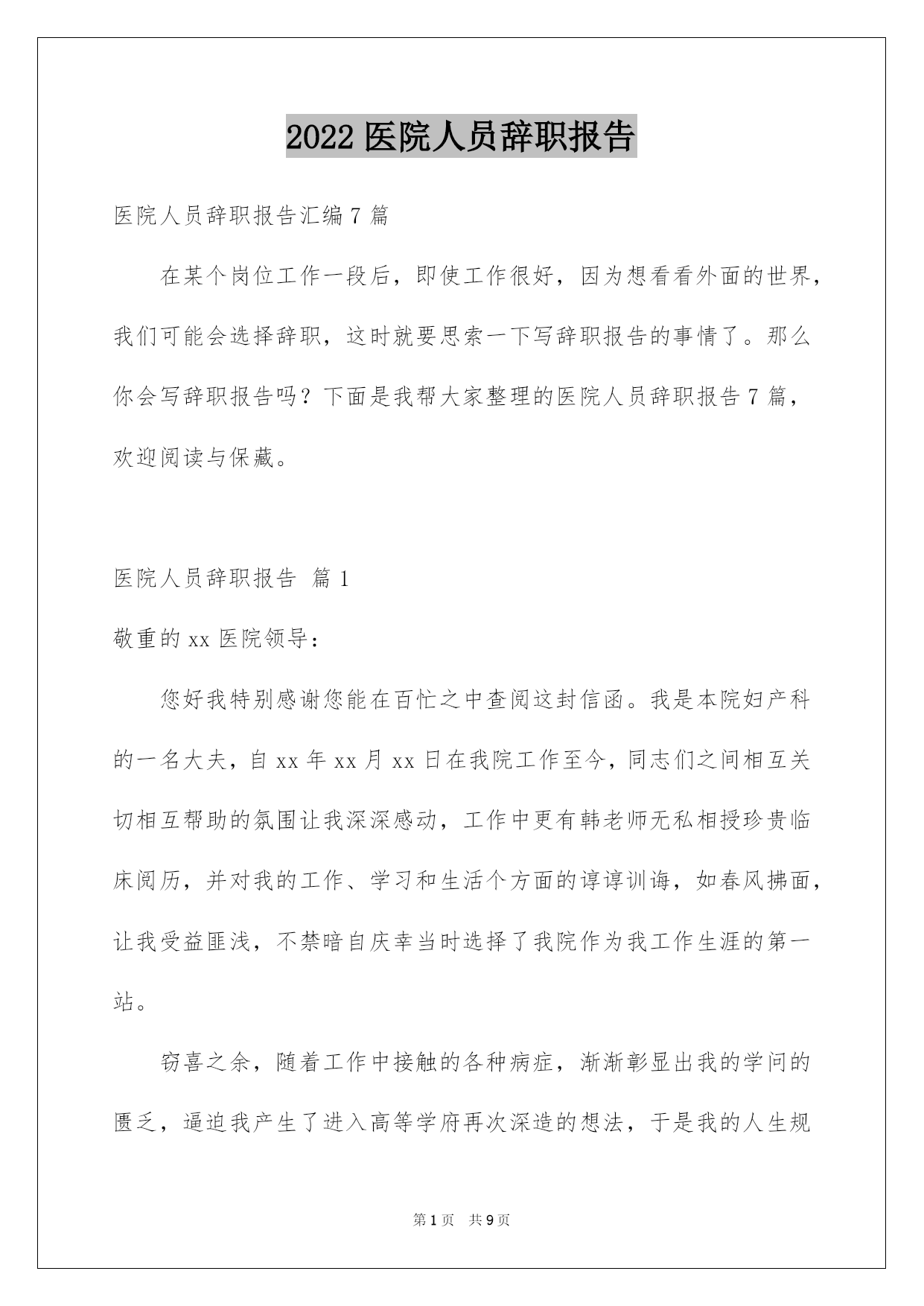 2022 医院人员辞职报告

医院人员辞职报告汇编 7 篇

在某个岗位工作一段后，即使工作很好，因为想看看外面的世界，我们可能会选择辞职，这时就要思索一下写辞职报告的事情了。那么你会写辞职报告吗？下面是我帮大家整理的医院人员辞职报告 7 篇，欢迎阅读与保藏。

医院人员辞职报告 篇 1

敬重的 xx 医院领导：

您好我特别感谢您能在百忙之中查阅这封信函。我是本院妇产科的一名大夫，自 xx 年 xx 月 xx 日在我院工作至今，同志们之间相互关切相互帮助的氛围让我深深感动，工作中更有韩老师无私相授珍贵临床阅历，并对我的工作、学习和生活个方面的谆谆训诲，如春风拂面，让我受益匪浅，不禁暗自庆幸当时选择了我院作为我工作生涯的第一站。

窃喜之余，随着工作中接触的各种病症，渐渐彰显出我的学问的匮乏，逼迫我产生了进入高等学府再次深造的想法，于是我的人生规

第 1 页 共 9 页